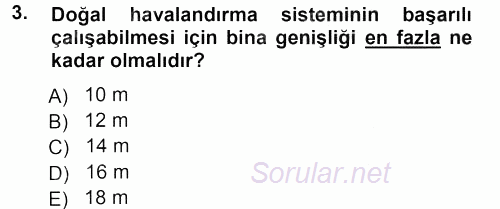 3. Doğal havalandırma sisteminin başarılı çalışabilmesi için bina genişliği en fazla ne kadar olmalıdır?

A) 10 m
B) 12 m
C) 14 m
D) 16 m
E) 18 m

Sorular.net